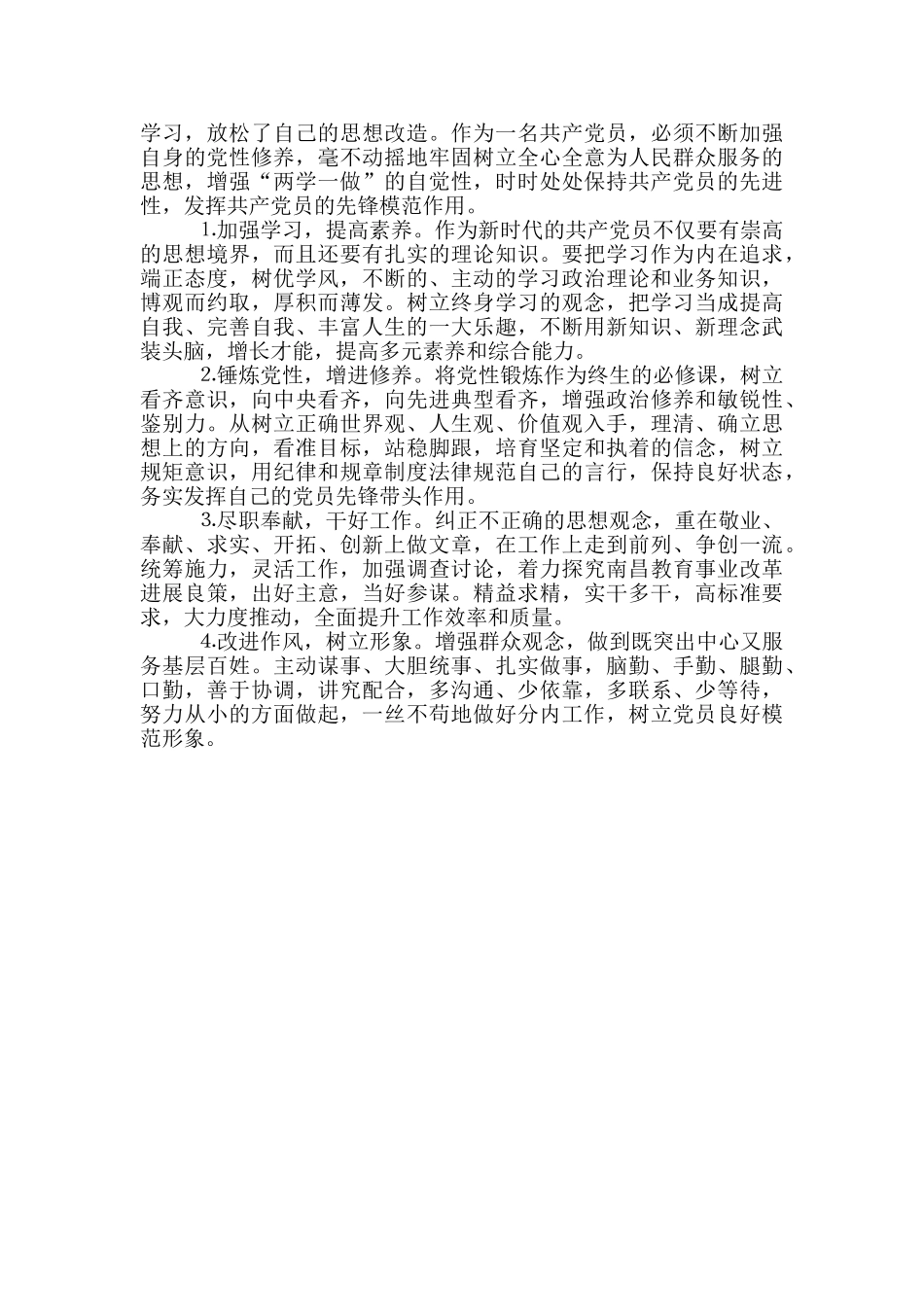 学习，放松了自己的思想改造。作为一名共产党员，必须不断加强自身的党性修养，毫不动摇地牢固树立全心全意为人民群众服务的思想，增强“两学一做”的自觉性，时时处处保持共产党员的先进性，发挥共产党员的先锋模范作用。

1.加强学习，提高素养。作为新时代的共产党员不仅要有崇高的思想境界，而且还要有扎实的理论知识。要把学习作为内在追求，端正态度，树优学风，不断的、主动的学习政治理论和业务知识，博观而约取，厚积而薄发。树立终身学习的观念，把学习当成提高自我、完善自我、丰富人生的一大乐趣，不断用新知识、新理念武装头脑，增长才能，提高多元素养和综合能力。

2.锤炼党性，增进修养。将党性锻炼作为终生的必修课，树立看齐意识，向中央看齐，向先进典型看齐，增强政治修养和敏锐性、鉴别力。从树立正确世界观、人生观、价值观入手，理清、确立思想上的方向，看准目标，站稳脚跟，培育坚定和执着的信念，树立规矩意识，用纪律和规章制度法律规范自己的言行，保持良好状态，务实发挥自己的党员先锋带头作用。

3.尽职奉献，干好工作。纠正不正确的思想观念，重在敬业、奉献、求实、开拓、创新上做文章，在工作上走到前列、争创一流。统筹施力，灵活工作，加强调查讨论，着力探究南昌教育事业改革进展良策，出好主意，当好参谋。精益求精，实干多干，高标准要求，大力度推动，全面提升工作效率和质量。

4.改进作风，树立形象。增强群众观念，做到既突出中心又服务基层百姓。主动谋事、大胆统事、扎实做事，脑勤、手勤、腿勤、口勤，善于协调，讲究配合，多沟通、少依靠，多联系、少等待，努力从小的方面做起，一丝不苟地做好分内工作，树立党员良好模范形象。